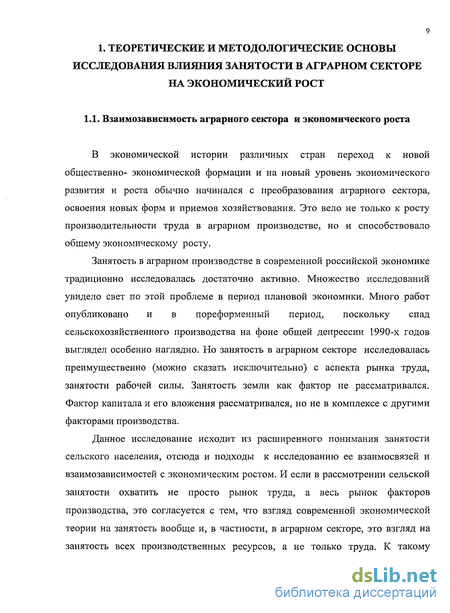 9

1. ТЕОРЕТИЧЕСКИЕ И МЕТОДОЛОГИЧЕСКИЕ ОСНОВЫ ИССЛЕДОВАНИЯ ВЛИЯНИЯ ЗАНЯТОСТИ В АГРАРНОМ СЕКТОРЕ НА ЭКОНОМИЧЕСКИЙ РОСТ

1.1. Взаимозависимость аграрного сектора и экономического роста

В экономической истории различных стран переход к новой общественно- экономической формации и на новый уровень экономического развития и роста обычно начинался с преобразования аграрного сектора, освоения новых форм и приемов хозяйствования. Это вело не только к росту производительности труда в аграрном производстве, но и способствовало общему экономическому росту.

Занятость в аграрном производстве в современной российской экономике традиционно исследовалась достаточно активно. Множество исследований увидело свет по этой проблеме в период плановой экономики. Много работ опубликовано и в пореформенный период, поскольку спад сельскохозяйственного производства на фоне общей депрессии 1990-х годов выглядел особенно наглядно. Но занятость в аграрном секторе исследовалась преимущественно (можно сказать исключительно) с аспекта рынка труда, занятости рабочей силы. Занятость земли как фактор не рассматривался. Фактор капитала и его вложения рассматривался, но не в комплексе с другими факторами производства.

Данное исследование исходит из расширенного понимания занятости сельского населения, отсюда и подходы к исследованию ее взаимосвязей и взаимозависимостей с экономическим ростом. И если в рассмотрении сельской занятости охватить не просто рынок труда, а весь рынок факторов производства, это согласуется с тем, что взгляд современной экономической теории на занятость вообще и, в частности, в аграрном секторе, это взгляд на занятость всех производственных ресурсов, а не только труда. К такому

dsLib.net
библиотека диссертаций